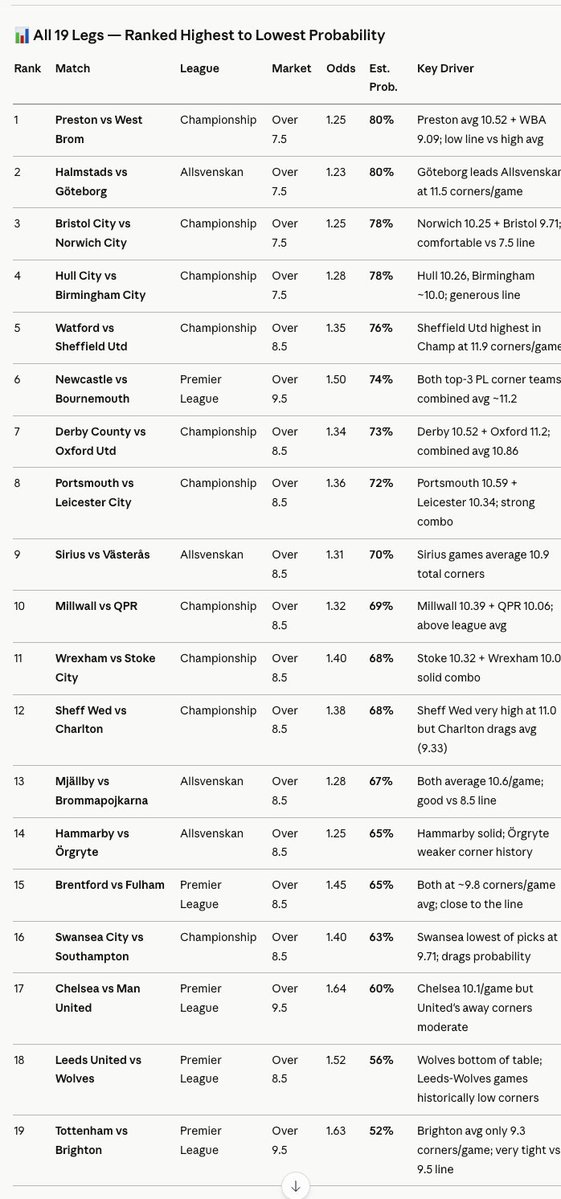 📊 All 19 Legs — Ranked Highest to Lowest Probability

| Rank | Match | League | Market | Odds | Est. Prob. | Key Driver |
|---|---|---|---|---|---|---|
| 1 | Preston vs West Brom | Championship | Over 7.5 | 1.25 | 80% | Preston avg 10.52 + WBA 9.09; low line vs high avg |
| 2 | Halmstads vs Göteborg | Allsvenskan | Over 7.5 | 1.23 | 80% | Göteborg leads Allsvenskan at 11.5 corners/game |
| 3 | Bristol City vs Norwich City | Championship | Over 7.5 | 1.25 | 78% | Norwich 10.25 + Bristol 9.71; comfortable vs 7.5 line |
| 4 | Hull City vs Birmingham City | Championship | Over 7.5 | 1.28 | 78% | Hull 10.26, Birmingham ~10.0; generous line |
| 5 | Watford vs Sheffield Utd | Championship | Over 8.5 | 1.35 | 76% | Sheffield Utd highest in Champ at 11.9 corners/game |
| 6 | Newcastle vs Bournemouth | Premier League | Over 9.5 | 1.50 | 74% | Both top-3 PL corner teams combined avg ~11.2 |
| 7 | Derby County vs Oxford Utd | Championship | Over 8.5 | 1.34 | 73% | Derby 10.52 + Oxford 11.2; combined avg 10.86 |
| 8 | Portsmouth vs Leicester City | Championship | Over 8.5 | 1.36 | 72% | Portsmouth 10.59 + Leicester 10.34; strong combo |
| 9 | Sirius vs Västerås | Allsvenskan | Over 8.5 | 1.31 | 70% | Sirius games average 10.9 total corners |
| 10 | Millwall vs QPR | Championship | Over 8.5 | 1.32 | 69% | Millwall 10.39 + QPR 10.06; above league avg |
| 11 | Wrexham vs Stoke City | Championship | Over 8.5 | 1.40 | 68% | Stoke 10.32 + Wrexham 10.0 solid combo |
| 12 | Sheff Wed vs Charlton | Championship | Over 8.5 | 1.38 | 68% | Sheff Wed very high at 11.0 but Charlton drags avg (9.33) |
| 13 | Mjällby vs Brommapojkarna | Allsvenskan | Over 8.5 | 1.28 | 67% | Both average 10.6/game; good vs 8.5 line |
| 14 | Hammarby vs Örgryte | Allsvenskan | Over 8.5 | 1.25 | 65% | Hammarby solid; Örgryte weaker corner history |
| 15 | Brentford vs Fulham | Premier League | Over 8.5 | 1.45 | 65% | Both at ~9.8 corners/game avg; close to the line |
| 16 | Swansea City vs Southampton | Championship | Over 8.5 | 1.40 | 63% | Swansea lowest of picks at 9.71; drags probability |
| 17 | Chelsea vs Man United | Premier League | Over 9.5 | 1.64 | 60% | Chelsea 10.1/game but United's away corners moderate |
| 18 | Leeds United vs Wolves | Premier League | Over 8.5 | 1.52 | 56% | Wolves bottom of table; Leeds-Wolves games historically low corners |
| 19 | Tottenham vs Brighton | Premier League | Over 9.5 | 1.63 | 52% | Brighton avg only 9.3 corners/game; very tight vs 9.5 line |